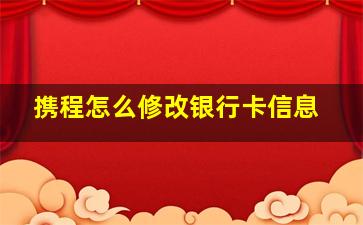 携程怎么修改银行卡信息